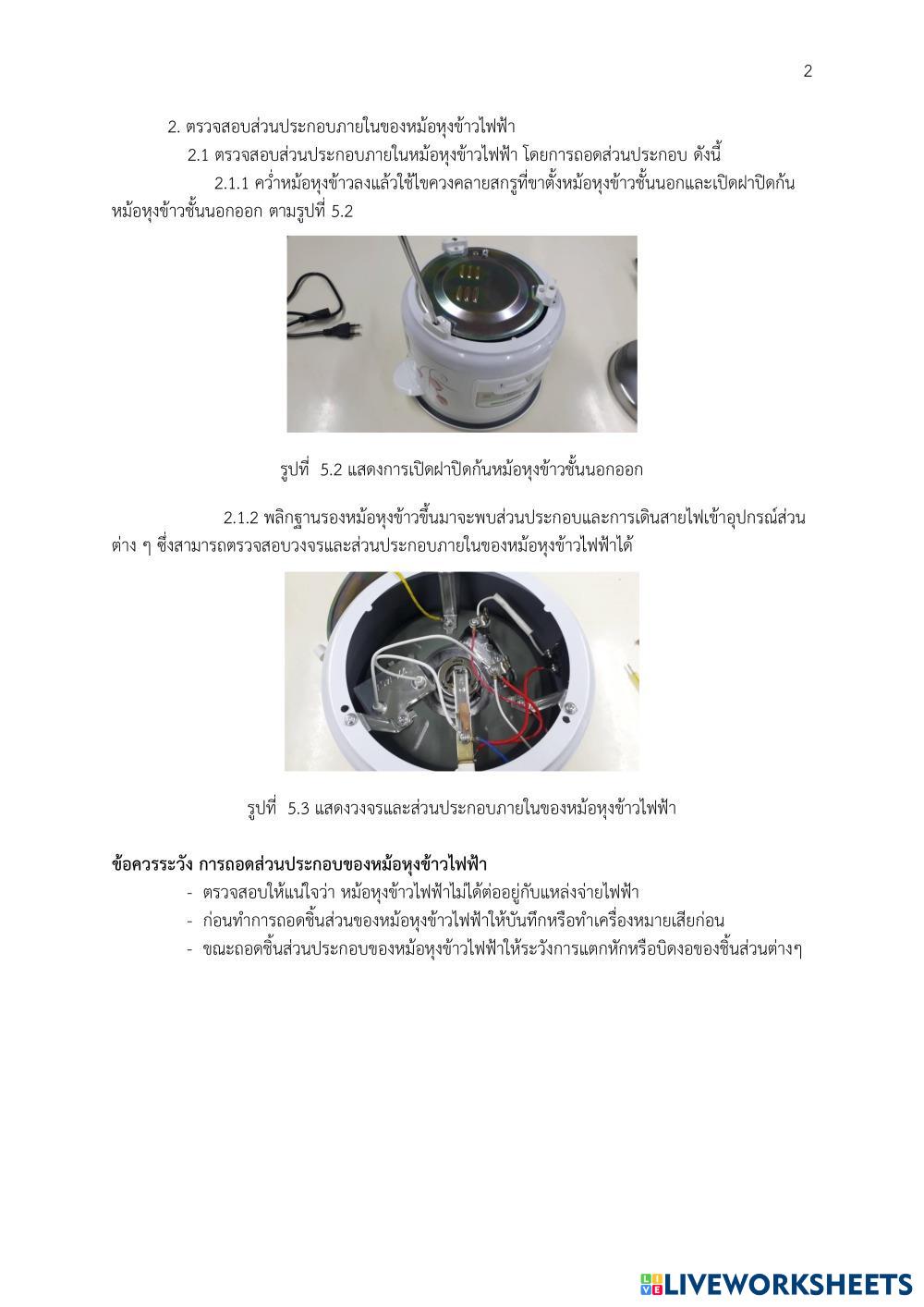 2

2. ตรวจสอบส่วนประกอบภายในของหม้อหุงข้าวไฟฟ้า

2.1 ตรวจสอบส่วนประกอบภายในหม้อหุงข้าวไฟฟ้า โดยการถอดส่วนประกอบ ดังนี้

2.1.1 คว่ำหม้อหุงข้าวลงแล้วใช้ไขควงคลายสกรูที่ขาตั้งหม้อหุงข้าวชั้นนอกและเปิดฝาปิดก้นหม้อหุงข้าวชั้นนอกออก ตามรูปที่ 5.2

รูปที่ 5.2 แสดงการเปิดฝาปิดก้นหม้อหุงข้าวชั้นนอกออก

2.1.2 พลิกฐานรองหม้อหุงข้าวขึ้นมาจะพบส่วนประกอบและการเดินสายไฟเข้าอุปกรณ์ส่วนต่าง ๆ ซึ่งสามารถตรวจสอบวงจรและส่วนประกอบภายในของหม้อหุงข้าวไฟฟ้าได้

รูปที่ 5.3 แสดงวงจรและส่วนประกอบภายในของหม้อหุงข้าวไฟฟ้า

ข้อควรระวัง การถอดส่วนประกอบของหม้อหุงข้าวไฟฟ้า

- ตรวจสอบให้แน่ใจว่า หม้อหุงข้าวไฟฟ้าไม่ได้ต่ออยู่กับแหล่งจ่ายไฟฟ้า
- ก่อนทำการถอดชิ้นส่วนของหม้อหุงข้าวไฟฟ้าให้บันทึกหรือทำเครื่องหมายเสียก่อน
- ขณะถอดชิ้นส่วนประกอบของหม้อหุงข้าวไฟฟ้าให้ระวังการแตกหักหรือบิดงอของชิ้นส่วนต่างๆ

LIVEWORKSHEETS